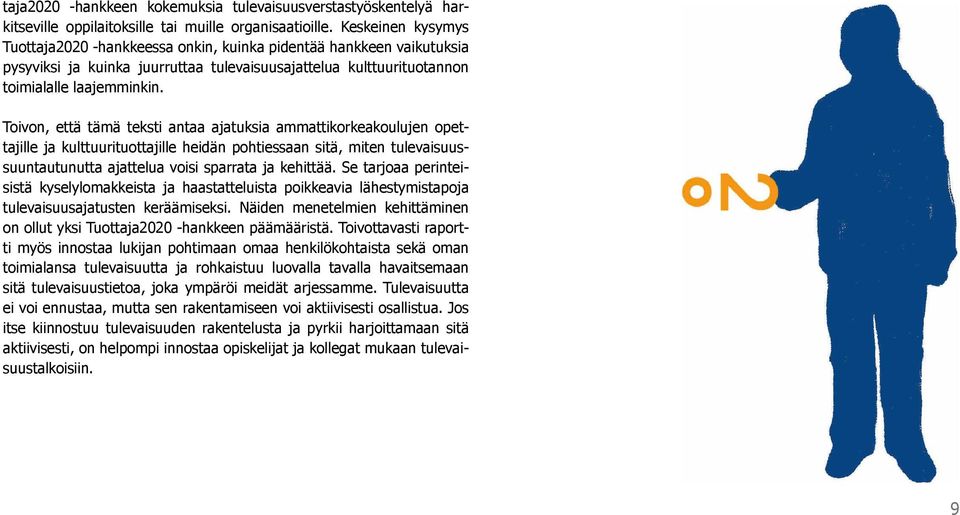 taja2020 -hankkeen kokemuksia tulevaisuusverstastyöskentelyä harkitseville oppilaitoksille tai muille organisaatioille. Keskeinen kysymys Tuottaja2020 -hankkeessa onkin, kuinka pidentää hankkeen vaikutuksia pysyviksi ja kuinka juurruttaa tulevaisuusajattelua kulttuurituotannon toimialalle laajemminkin.

Toivon, että tämä teksti antaa ajatuksia ammattikorkeakoulujen opettajille ja kulttuurituottajille heidän pohtiessaan sitä, miten tulevaisuussuuntautunutta ajattelua voisi sparrata ja kehittää. Se tarjoaa perinteisistä kyselylomakkeista ja haastatteluista poikkeavia lähestymistapoja tulevaisuusajatusten keräämiseksi. Näiden menetelmien kehittäminen on ollut yksi Tuottaja2020 -hankkeen päämääristä. Toivottavasti raportti myös innostaa lukijan pohtimaan omaa henkilökohtaista sekä oman toimialansa tulevaisuutta ja rohkaistuu luovalla tavalla havaitsemaan sitä tulevaisuustietoa, joka ympäröi meidät arjessamme. Tulevaisuutta ei voi ennustaa, mutta sen rakentamiseen voi aktiivisesti osallistua. Jos itse kiinnostuu tulevaisuuden rakentelusta ja pyrkii harjoittamaan sitä aktiivisesti, on helpompi innostaa opiskelijat ja kollegat mukaan tulevaisuustalkoisiin.

o2

9